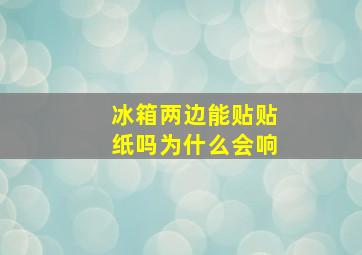 冰箱两边能贴贴纸吗为什么会响